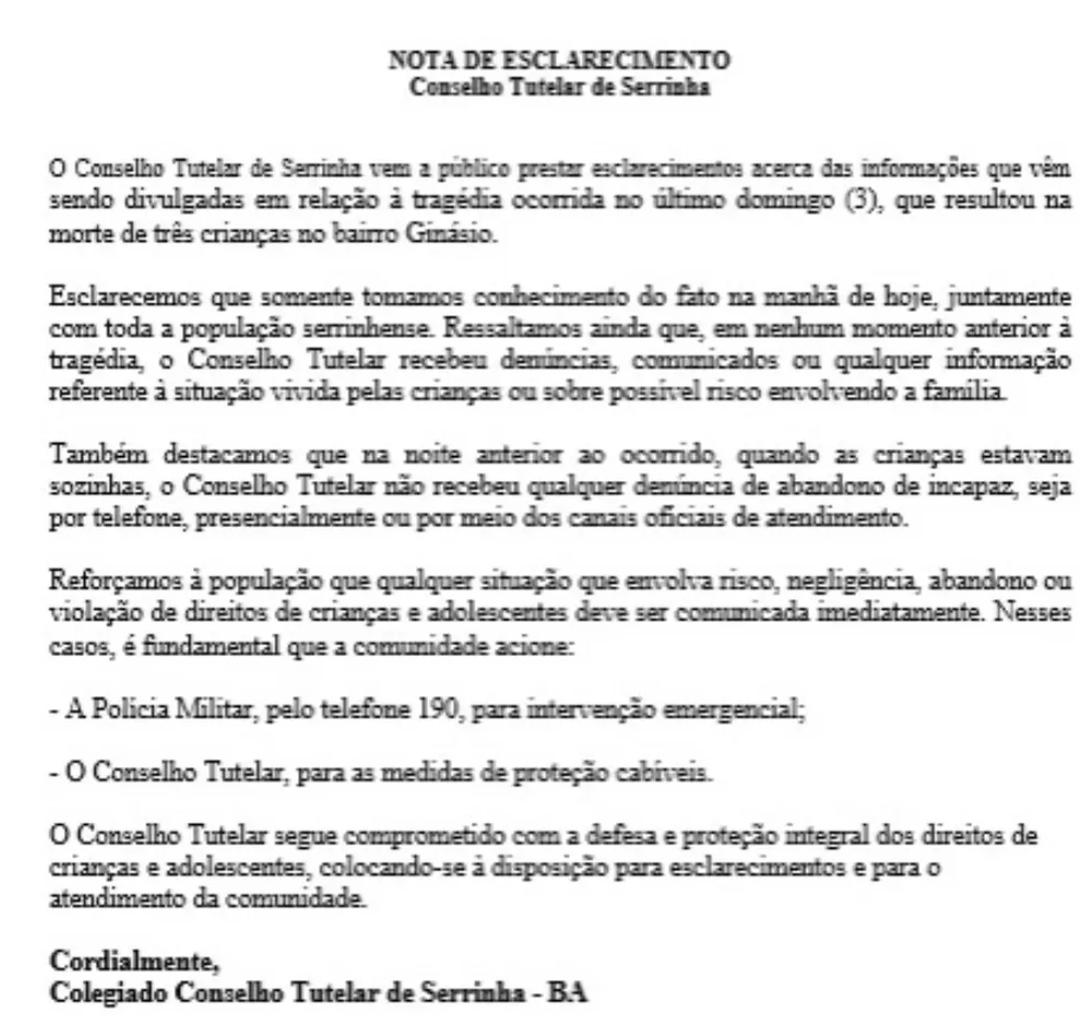 NOTA DE ESCLARECIMENTO
Conselho Tutelar de Serrinha

O Conselho Tutelar de Serrinha vem a público prestar esclarecimentos acerca das informações que vêm sendo divulgadas em relação à tragédia ocorrida no último domingo (3), que resultou na morte de três crianças no bairro Ginásio.

Esclarecemos que somente tomamos conhecimento do fato na manhã de hoje, juntamente com toda a população serrinhense. Ressaltamos ainda que, em nenhum momento anterior à tragédia, o Conselho Tutelar recebeu denúncias, comunicados ou qualquer informação referente à situação vivida pelas crianças ou sobre possível risco envolvendo a família.

Também destacamos que na noite anterior ao ocorrido, quando as crianças estavam sozinhas, o Conselho Tutelar não recebeu qualquer denúncia de abandono de incapaz, seja por telefone, presencialmente ou por meio dos canais oficiais de atendimento.

Reforçamos à população que qualquer situação que envolva risco, negligência, abandono ou violação de direitos de crianças e adolescentes deve ser comunicada imediatamente. Nesses casos, é fundamental que a comunidade acione:

- A Polícia Militar, pelo telefone 190, para intervenção emergencial;

- O Conselho Tutelar, para as medidas de proteção cabíveis.

O Conselho Tutelar segue comprometido com a defesa e proteção integral dos direitos de crianças e adolescentes, colocando-se à disposição para esclarecimentos e para o atendimento da comunidade.

Cordialmente,
Colegiado Conselho Tutelar de Serrinha - BA